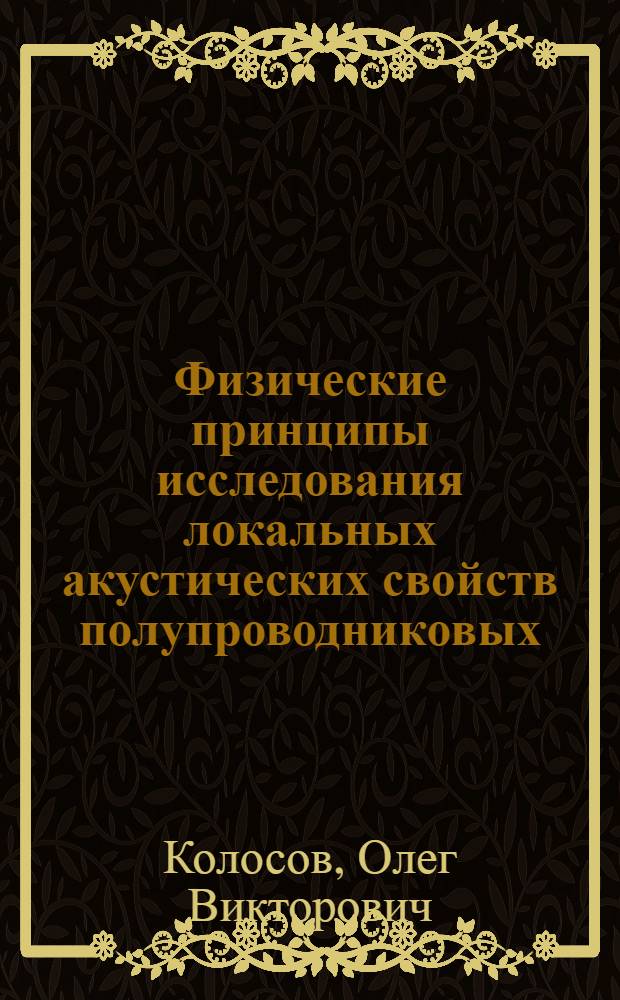 Физические принципы исследования локальных акустических свойств полупроводниковых

Колосов, Олег Викторович